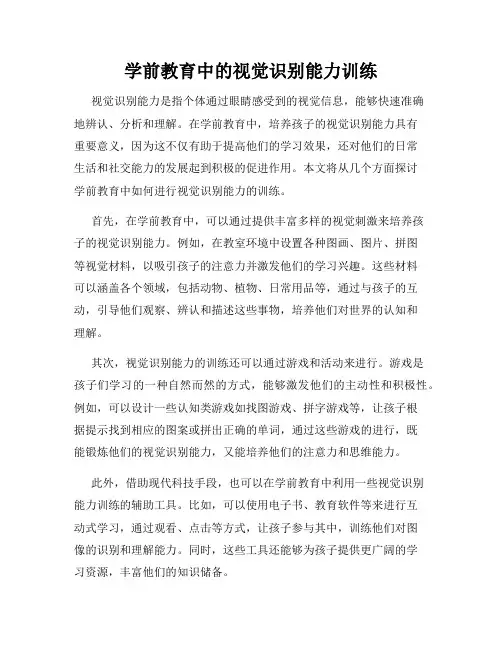 学前教育中的视觉识别能力训练

视觉识别能力是指个体通过眼睛感受到的视觉信息，能够快速准确地辨认、分析和理解。在学前教育中，培养孩子的视觉识别能力具有重要意义，因为这不仅有助于提高他们的学习效果，还对他们的日常生活和社交能力的发展起到积极的促进作用。本文将从几个方面探讨学前教育中如何进行视觉识别能力的训练。

首先，在学前教育中，可以通过提供丰富多样的视觉刺激来培养孩子的视觉识别能力。例如，在教室环境中设置各种图画、图片、拼图等视觉材料，以吸引孩子的注意力并激发他们的学习兴趣。这些材料可以涵盖各个领域，包括动物、植物、日常用品等，通过与孩子的互动，引导他们观察、辨认和描述这些事物，培养他们对世界的认知和理解。

其次，视觉识别能力的训练还可以通过游戏和活动来进行。游戏是孩子们学习的一种自然而然的方式，能够激发他们的主动性和积极性。例如，可以设计一些认知类游戏如找图游戏、拼字游戏等，让孩子根据提示找到相应的图案或拼出正确的单词，通过这些游戏的进行，既能锻炼他们的视觉识别能力，又能培养他们的注意力和思维能力。

此外，借助现代科技手段，也可以在学前教育中利用一些视觉识别能力训练的辅助工具。比如，可以使用电子书、教育软件等来进行互动式学习，通过观看、点击等方式，让孩子参与其中，训练他们对图像的识别和理解能力。同时，这些工具还能够为孩子提供更广阔的学习资源，丰富他们的知识储备。